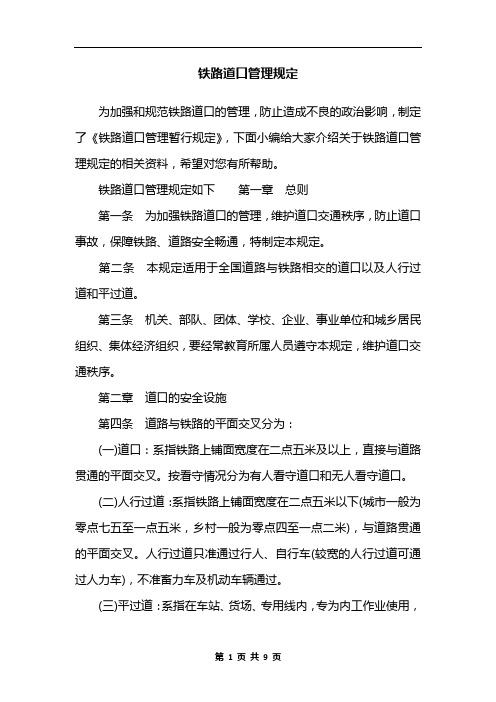 铁路道口管理规定

为加强和规范铁路道口的管理，防止造成不良的政治影响，制定了《铁路道口管理暂行规定》，下面小编给大家介绍关于铁路道口管理规定的相关资料，希望对您有所帮助。

铁路道口管理规定如下　第一章　总则

第一条　为加强铁路道口的管理，维护道口交通秩序，防止道口事故，保障铁路、道路安全畅通，特制定本规定。

第二条　本规定适用于全国道路与铁路相交的道口以及人行过道和平过道。

第三条　机关、部队、团体、学校、企业、事业单位和城乡居民组织、集体经济组织，要经常教育所属人员遵守本规定，维护道口交通秩序。

第二章　道口的安全设施

第四条　道路与铁路的平面交叉分为：

(一)道口：系指铁路上铺面宽度在二点五米及以上，直接与道路贯通的平面交叉。按看守情况分为有人看守道口和无人看守道口。

(二)人行过道：系指铁路上铺面宽度在二点五米以下(城市一般为零点七五至一点五米，乡村一般为零点四至一点二米)，与道路贯通的平面交叉。人行过道只准通过行人、自行车(较宽的人行过道可通过人力车)，不准畜力车及机动车辆通过。

(三)平过道：系指在车站、货场、专用线内，专为内工作业使用，

第 1 页 共 9 页